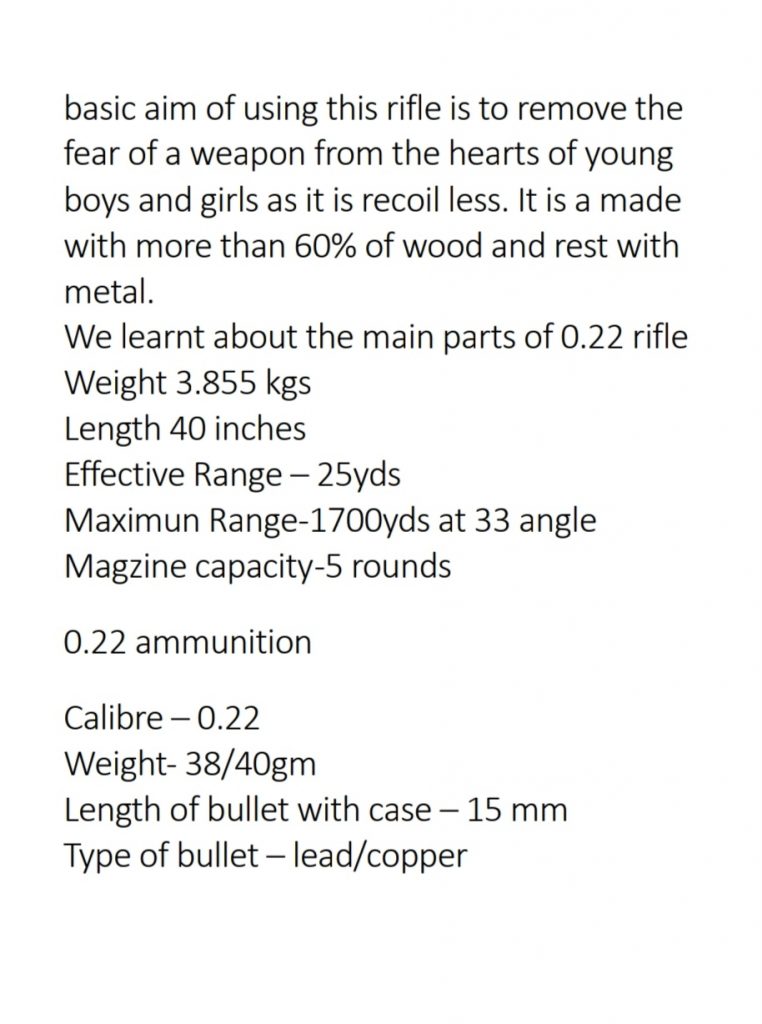 basic aim of using this rifle is to remove the fear of a weapon from the hearts of young boys and girls as it is recoil less. It is a made with more than 60% of wood and rest with metal.
We learnt about the main parts of 0.22 rifle
Weight 3.855 kgs
Length 40 inches
Effective Range – 25yds
Maximun Range-1700yds at 33 angle
Magzine capacity-5 rounds

0.22 ammunition

Calibre – 0.22
Weight- 38/40gm
Length of bullet with case – 15 mm
Type of bullet – lead/copper